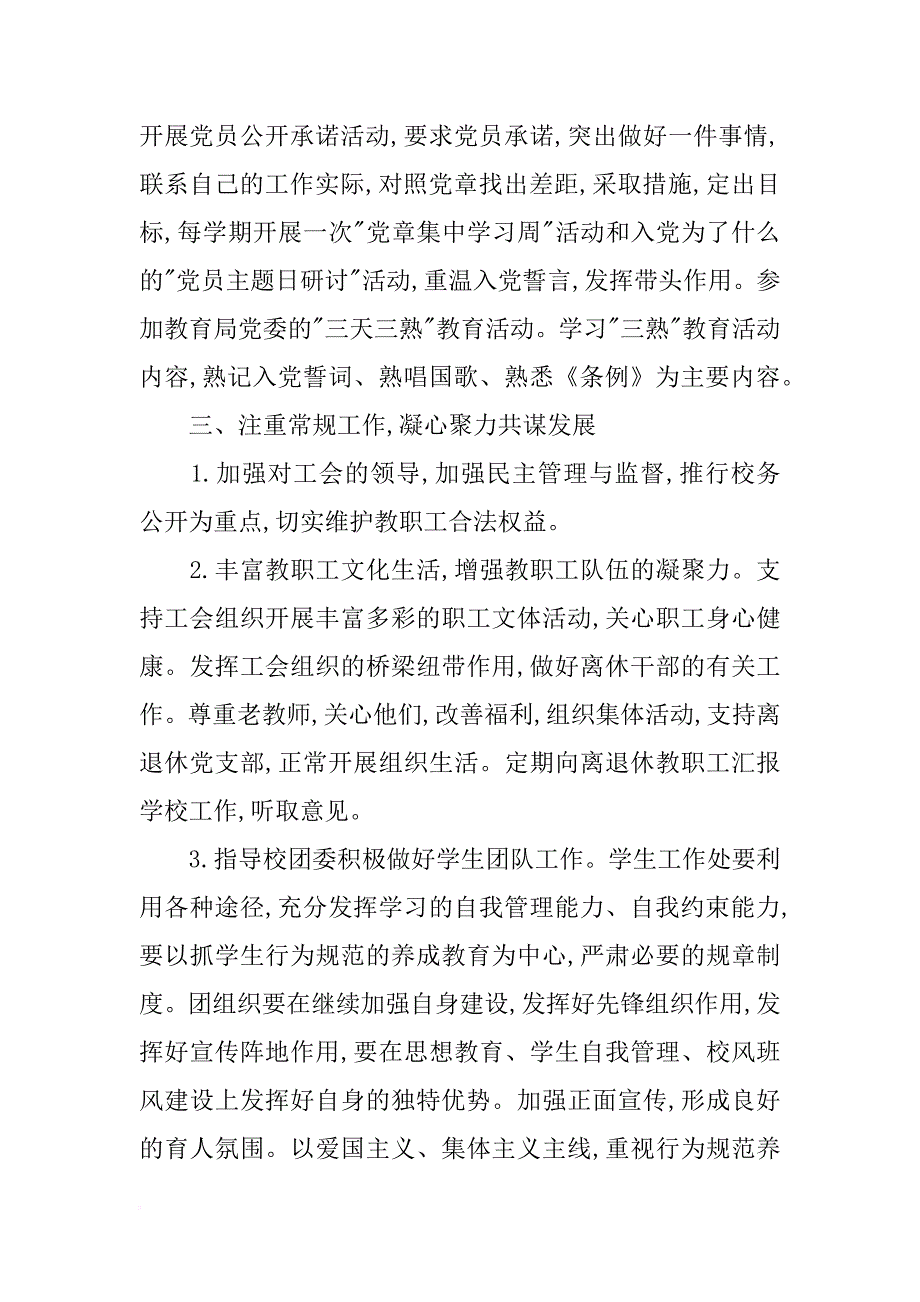 开展党员公开承诺活动,要求党员承诺,突出做好一件事情,联系自己的工作实际,对照党章找出差距,采取措施,定出目标,每学期开展一次"党章集中学习周"活动和入党为了什么的"党员主题日研讨"活动,重温入党誓言,发挥带头作用。参加教育局党委的"三天三熟"教育活动。学习"三熟"教育活动内容,熟记入党誓词、熟唱国歌、熟悉《条例》为主要内容。

三、注重常规工作,凝心聚力共谋发展

1.加强对工会的领导,加强民主管理与监督,推行校务公开为重点,切实维护教职工合法权益。

2.丰富教职工文化生活,增强教职工队伍的凝聚力。支持工会组织开展丰富多彩的职工文体活动,关心职工身心健康。发挥工会组织的桥梁纽带作用,做好离休干部的有关工作。尊重老教师,关心他们,改善福利,组织集体活动,支持离退休党支部,正常开展组织生活。定期向离退休教职工汇报学校工作,听取意见。

3.指导校团委积极做好学生团队工作。学生工作处要利用各种途径,充分发挥学习的自我管理能力、自我约束能力,要以抓学生行为规范的养成教育为中心,严肃必要的规章制度。团组织要在继续加强自身建设,发挥好先锋组织作用,发挥好宣传阵地作用,要在思想教育、学生自我管理、校风班风建设上发挥好自身的独特优势。加强正面宣传,形成良好的育人氛围。以爱国主义、集体主义主线,重视行为规范养